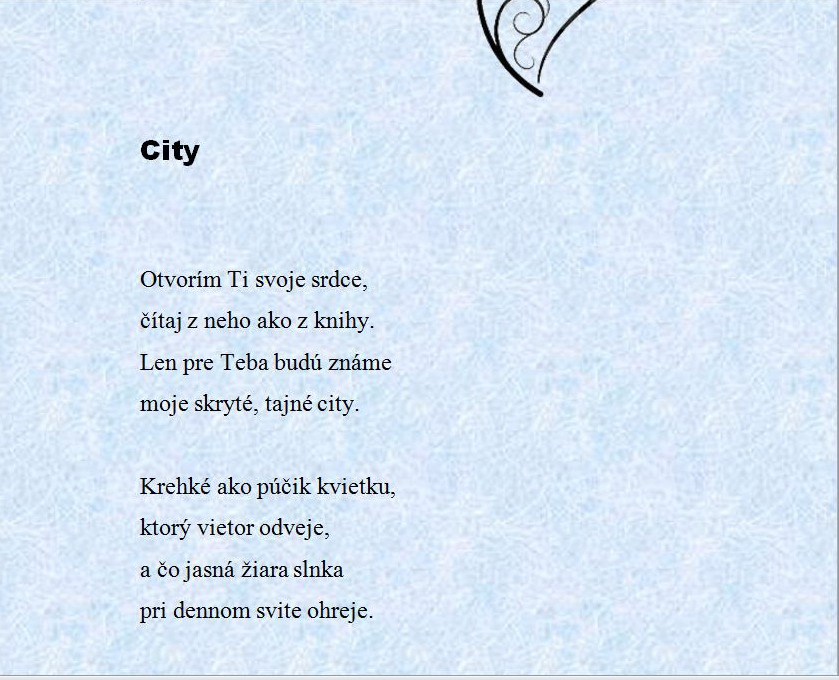 City

Otvorím Ti svoje srdce,
čítaj z neho ako z knihy.
Len pre Teba budú známe
moje skryté, tajné city.

Krehké ako púčik kvietku,
ktorý vietor odveje,
a čo jasná žiara slnka
pri dennom svite ohreje.